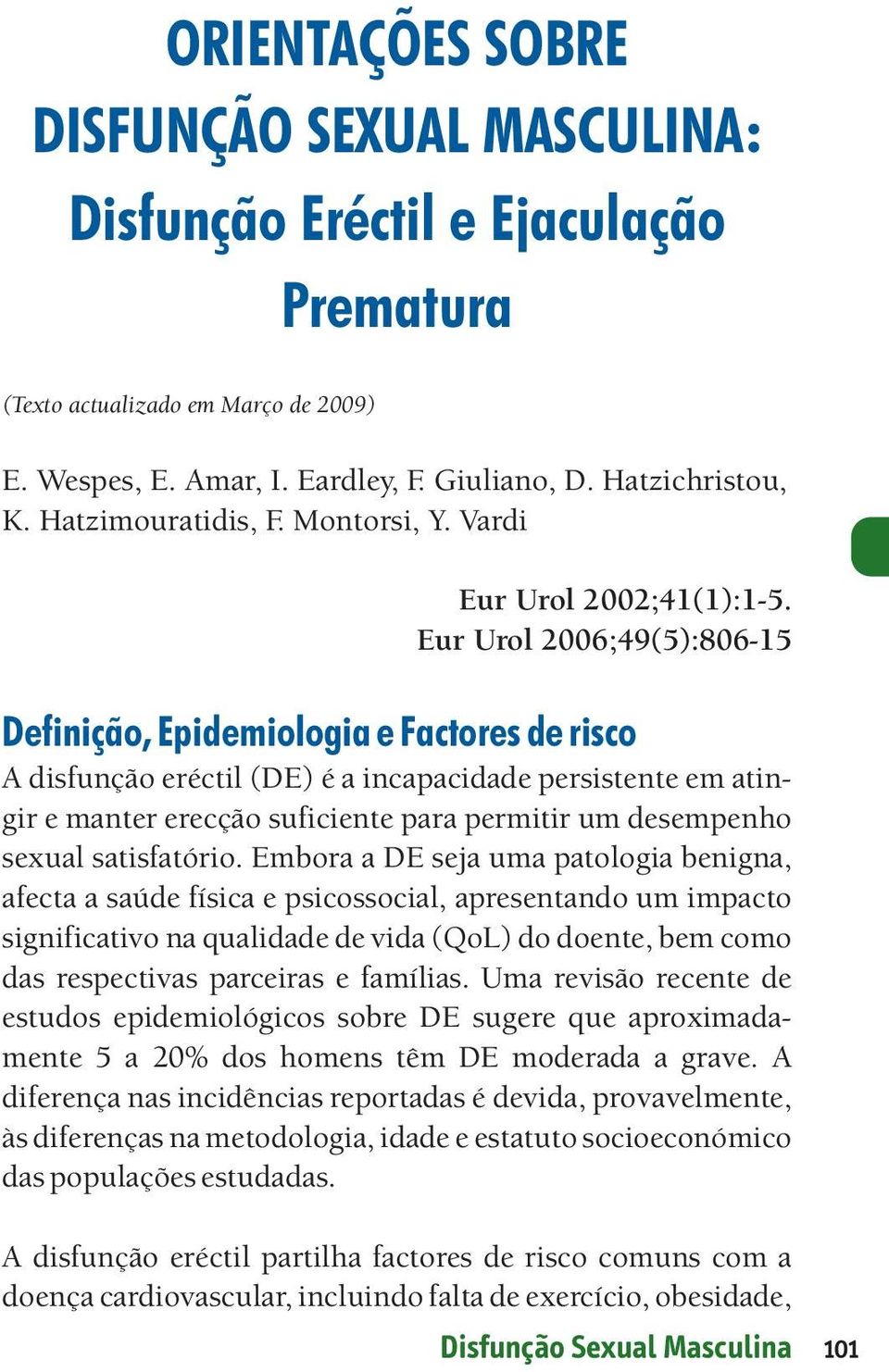 ORIENTAÇÕES SOBRE DISFUNÇÃO SEXUAL MASCULINA: Disfunção Eréctil e Ejaculação Prematura

(Texto actualizado em Março de 2009)

E. Wespes, E. Amar, I. Eardley, F. Giuliano, D. Hatzichristou, K. Hatzimouratidis, F. Montorsi, Y. Vardi

Eur Urol 2002;41(1):1-5.
Eur Urol 2006;49(5):806-15

Definição, Epidemiologia e Factores de risco
A disfunção eréctil (DE) é a incapacidade persistente em atingir e manter erecção suficiente para permitir um desempenho sexual satisfatório. Embora a DE seja uma patologia benigna, afecta a saúde física e psicossocial, apresentando um impacto significativo na qualidade de vida (QoL) do doente, bem como das respectivas parceiras e famílias. Uma revisão recente de estudos epidemiológicos sobre DE sugere que aproximadamente 5 a 20% dos homens têm DE moderada a grave. A diferença nas incidências reportadas é devida, provavelmente, às diferenças na metodologia, idade e estatuto socioeconómico das populações estudadas.

A disfunção eréctil partilha factores de risco comuns com a doença cardiovascular, incluindo falta de exercício, obesidade,

Disfunção Sexual Masculina 101